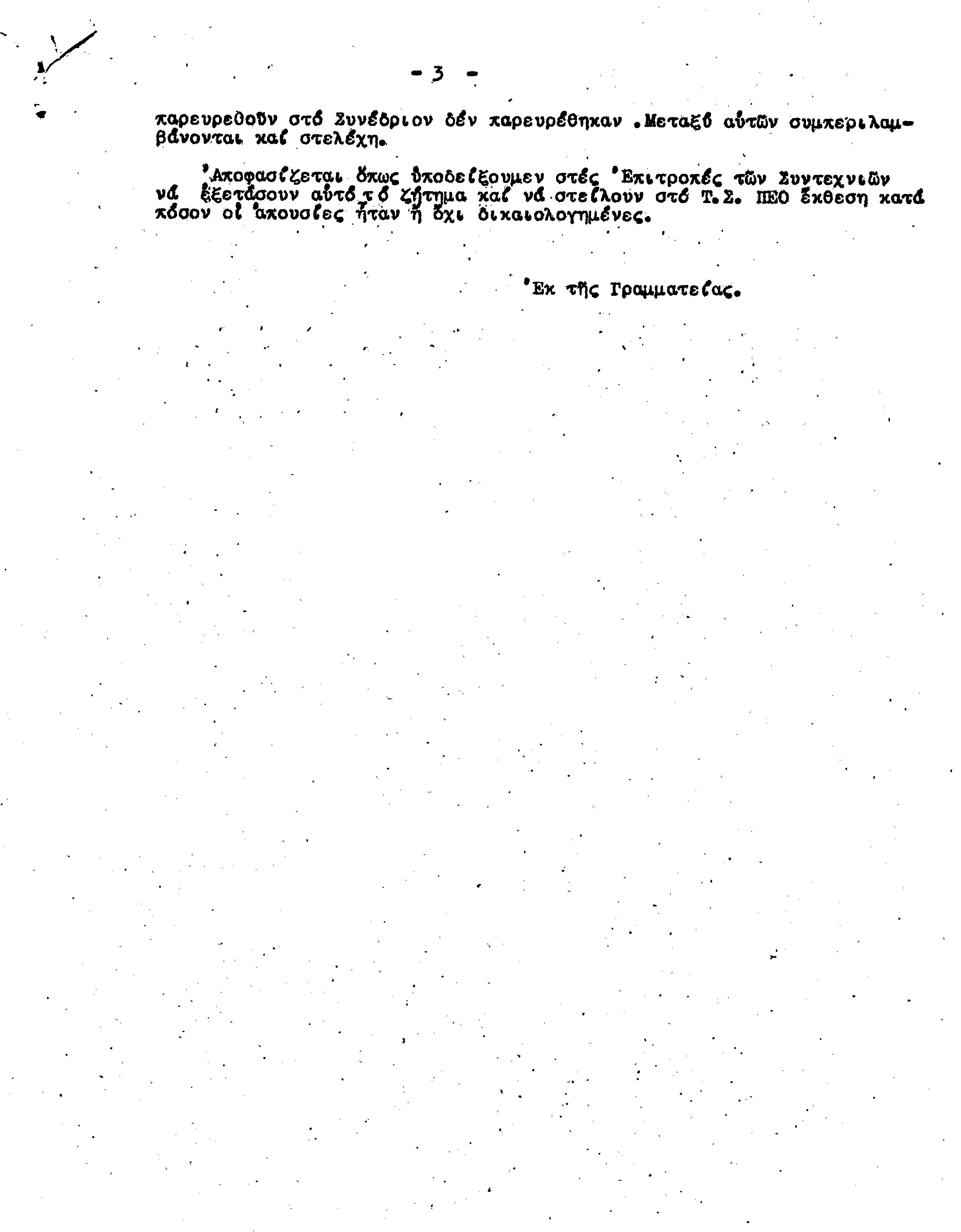 - 3 -

παρευρεθοῦν στό Συνέδριον δέν παρευρέθηκαν .Μεταξύ αὐτῶν συμπεριλαμβάνονται καί στελέχη.

'Αποφασίζεται ὅπως ὑποδείξουμεν στές 'Επιτροπές τῶν Συντεχνιῶν νά ἐξετάσουν αὐτό τό ζήτημα καί νά στείλουν στό Τ.Σ. ΠΕΟ ἔκθεση κατά πόσον οἱ ἀπουσίες ἦταν ἤ ὄχι δικαιολογημένες.

'Εκ τῆς Γραμματείας.